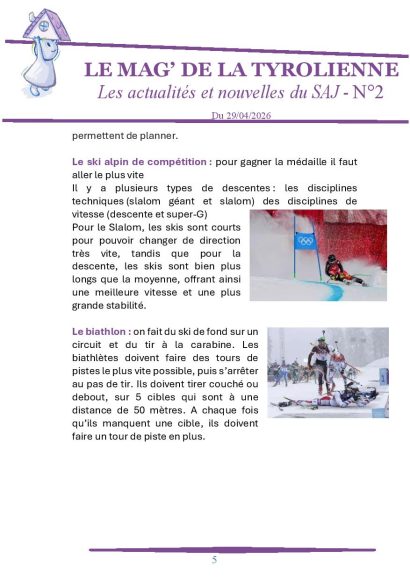 LE MAG' DE LA TYROLIENNE
Les actualités et nouvelles du SAJ - N°2

Du 29/04/2026

permettent de planner.

Le ski alpin de compétition : pour gagner la médaille il faut aller le plus vite
Il y a plusieurs types de descentes : les disciplines techniques (slalom géant et slalom) des disciplines de vitesse (descente et super-G)
Pour le Slalom, les skis sont courts pour pouvoir changer de direction très vite, tandis que pour la descente, les skis sont bien plus longs que la moyenne, offrant ainsi une meilleure vitesse et une plus grande stabilité.

Le biathlon : on fait du ski de fond sur un circuit et du tir à la carabine. Les biathlètes doivent faire des tours de pistes le plus vite possible, puis s'arrêter au pas de tir. Ils doivent tirer couché ou debout, sur 5 cibles qui sont à une distance de 50 mètres. A chaque fois qu'ils manquent une cible, ils doivent faire un tour de piste en plus.

5